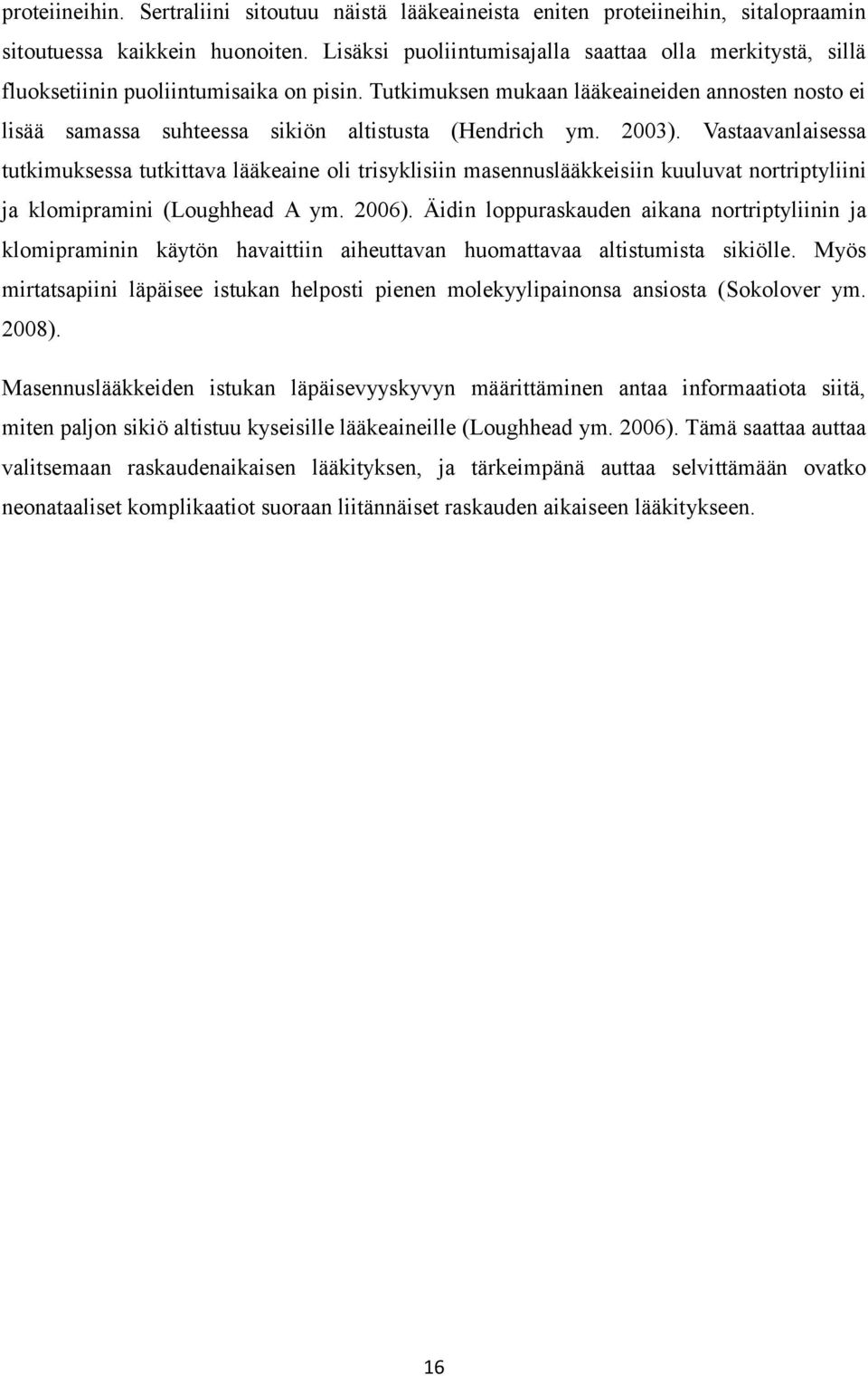 proteiineihin. Sertraliini sitoutuu näistä lääkeaineista eniten proteiineihin, sitalopraamin sitoutuessa kaikkein huonoiten. Lisäksi puoliintumisajalla saattaa olla merkitystä, sillä fluoksetiinin puoliintumisaika on pisin. Tutkimuksen mukaan lääkeaineiden annosten nosto ei lisää samassa suhteessa sikiön altistusta (Hendrich ym. 2003). Vastaavanlaisessa tutkimuksessa tutkittava lääkeaine oli trisyklisiin masennuslääkkeisiin kuuluvat nortriptyliini ja klomipramini (Loughhead A ym. 2006). Äidin loppuraskauden aikana nortriptyliinin ja klomipraminin käytön havaittiin aiheuttavan huomattavaa altistumista sikiölle. Myös mirtatsapiini läpäisee istukan helposti pienen molekyylipainonsa ansiosta (Sokolover ym. 2008).

Masennuslääkkeiden istukan läpäisevyyskyvyn määrittäminen antaa informaatiota siitä, miten paljon sikiö altistuu kyseisille lääkeaineille (Loughhead ym. 2006). Tämä saattaa auttaa valitsemaan raskaudenaikaisen lääkityksen, ja tärkeimpänä auttaa selvittämään ovatko neonataaliset komplikaatiot suoraan liitännäiset raskauden aikaiseen lääkitykseen.

16